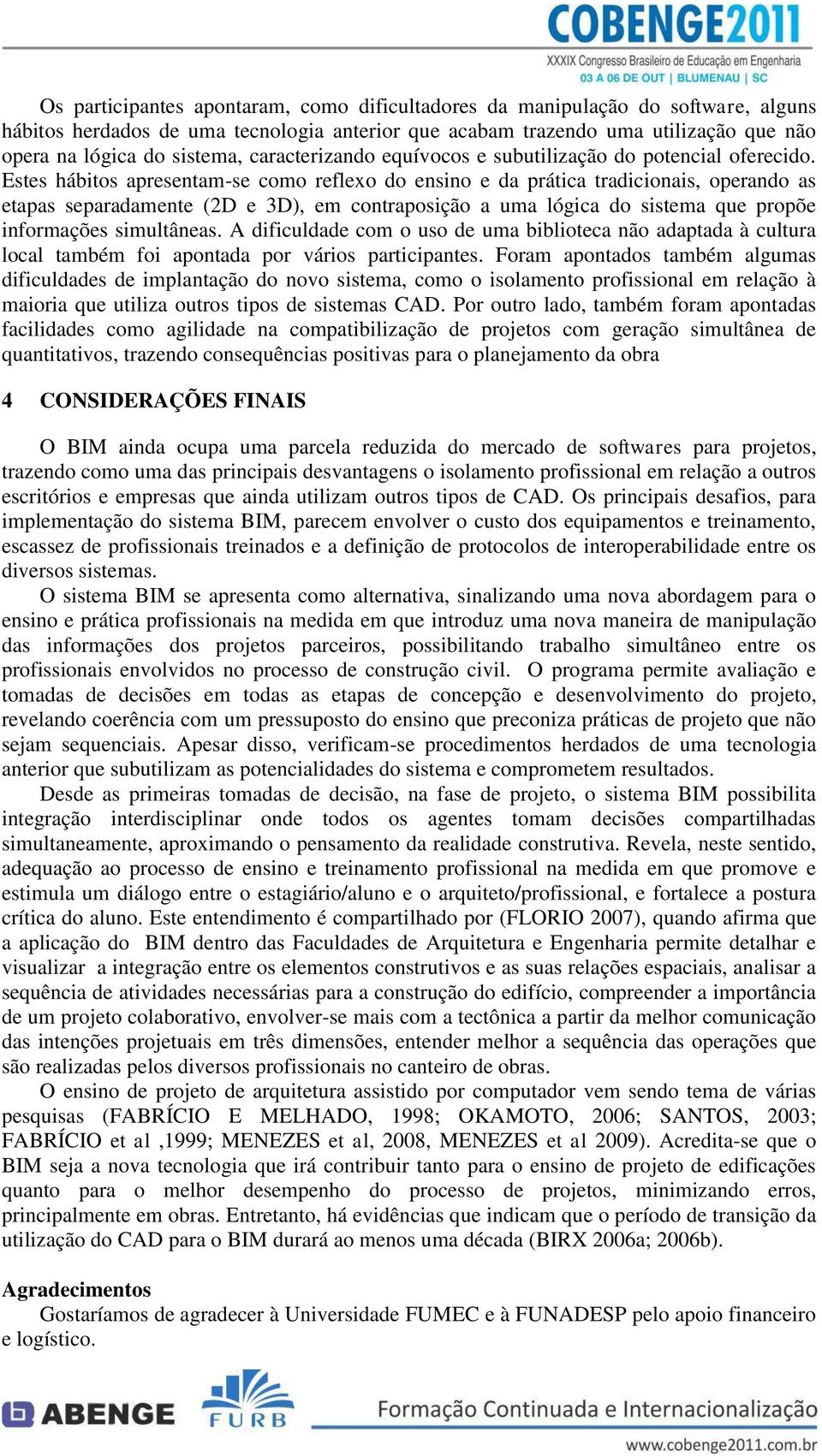 COBENGE2011
XXXIX Congresso Brasileiro de Educação em Engenharia
03 A 06 DE OUT | BLUMENAU | SC

Os participantes apontaram, como dificultadores da manipulação do software, alguns hábitos herdados de uma tecnologia anterior que acabam trazendo uma utilização que não opera na lógica do sistema, caracterizando equívocos e subutilização do potencial oferecido. Estes hábitos apresentam-se como reflexo do ensino e da prática tradicionais, operando as etapas separadamente (2D e 3D), em contraposição a uma lógica do sistema que propõe informações simultâneas. A dificuldade com o uso de uma biblioteca não adaptada à cultura local também foi apontada por vários participantes. Foram apontados também algumas dificuldades de implantação do novo sistema, como o isolamento profissional em relação à maioria que utiliza outros tipos de sistemas CAD. Por outro lado, também foram apontadas facilidades como agilidade na compatibilização de projetos com geração simultânea de quantitativos, trazendo consequências positivas para o planejamento da obra

4 CONSIDERAÇÕES FINAIS

O BIM ainda ocupa uma parcela reduzida do mercado de softwares para projetos, trazendo como uma das principais desvantagens o isolamento profissional em relação a outros escritórios e empresas que ainda utilizam outros tipos de CAD. Os principais desafios, para implementação do sistema BIM, parecem envolver o custo dos equipamentos e treinamento, escassez de profissionais treinados e a definição de protocolos de interoperabilidade entre os diversos sistemas.
O sistema BIM se apresenta como alternativa, sinalizando uma nova abordagem para o ensino e prática profissionais na medida em que introduz uma nova maneira de manipulação das informações dos projetos parceiros, possibilitando trabalho simultâneo entre os profissionais envolvidos no processo de construção civil. O programa permite avaliação e tomadas de decisões em todas as etapas de concepção e desenvolvimento do projeto, revelando coerência com um pressuposto do ensino que preconiza práticas de projeto que não sejam sequenciais. Apesar disso, verificam-se procedimentos herdados de uma tecnologia anterior que subutilizam as potencialidades do sistema e comprometem resultados.
Desde as primeiras tomadas de decisão, na fase de projeto, o sistema BIM possibilita integração interdisciplinar onde todos os agentes tomam decisões compartilhadas simultaneamente, aproximando o pensamento da realidade construtiva. Revela, neste sentido, adequação ao processo de ensino e treinamento profissional na medida em que promove e estimula um diálogo entre o estagiário/aluno e o arquiteto/profissional, e fortalece a postura crítica do aluno. Este entendimento é compartilhado por (FLORIO 2007), quando afirma que a aplicação do BIM dentro das Faculdades de Arquitetura e Engenharia permite detalhar e visualizar a integração entre os elementos construtivos e as suas relações espaciais, analisar a sequência de atividades necessárias para a construção do edifício, compreender a importância de um projeto colaborativo, envolver-se mais com a tectônica a partir da melhor comunicação das intenções projetuais em três dimensões, entender melhor a sequência das operações que são realizadas pelos diversos profissionais no canteiro de obras.
O ensino de projeto de arquitetura assistido por computador vem sendo tema de várias pesquisas (FABRÍCIO E MELHADO, 1998; OKAMOTO, 2006; SANTOS, 2003; FABRÍCIO et al ,1999; MENEZES et al, 2008, MENEZES et al 2009). Acredita-se que o BIM seja a nova tecnologia que irá contribuir tanto para o ensino de projeto de edificações quanto para o melhor desempenho do processo de projetos, minimizando erros, principalmente em obras. Entretanto, há evidências que indicam que o período de transição da utilização do CAD para o BIM durará ao menos uma década (BIRX 2006a; 2006b).

Agradecimentos
Gostaríamos de agradecer à Universidade FUMEC e à FUNADESP pelo apoio financeiro e logístico.

ABENGE FURB Formação Continuada e Internacionalização
www.cobenge2011.com.br